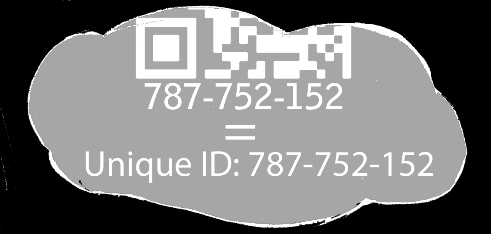 787-752-152
=
Unique ID: 787-752-152